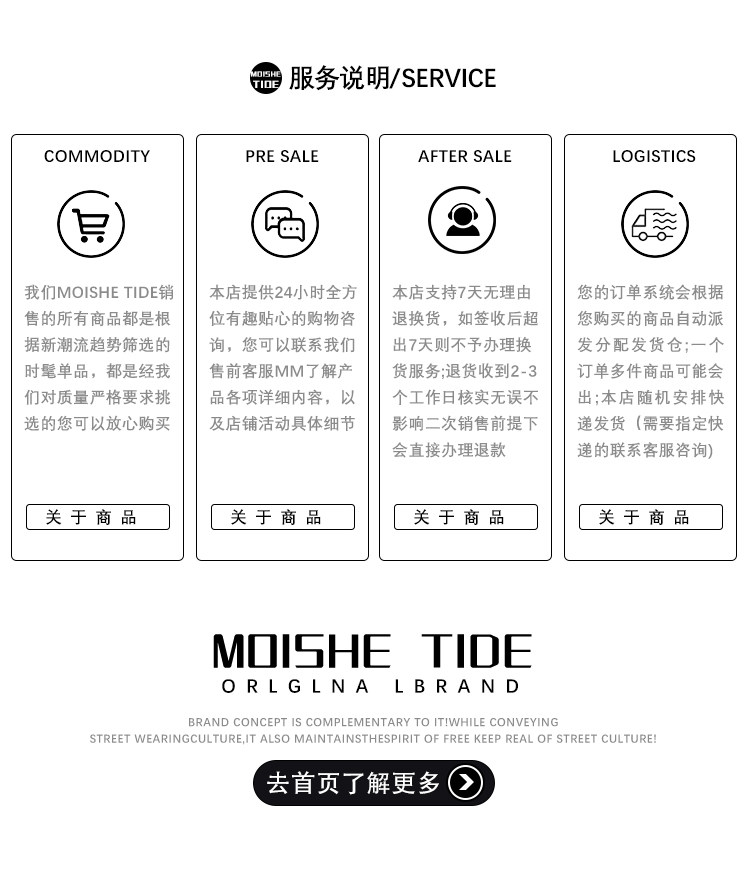 MOISHE TIDE 服务说明/SERVICE

COMMODITY

我们MOISHE TIDE销售的所有商品都是根据新潮流趋势筛选的时髦单品，都是经我们对质量严格要求挑选的您可以放心购买

关于商品

PRE SALE

本店提供24小时全方位有趣贴心的购物咨询，您可以联系我们售前客服MM了解产品各项详细内容，以及店铺活动具体细节

关于商品

AFTER SALE

本店支持7天无理由退换货，如签收后超出7天则不予办理换货服务;退货收到2-3个工作日核实无误不影响二次销售前提下会直接办理退款

关于商品

LOGISTICS

您的订单系统会根据您购买的商品自动派发分配发货仓;一个订单多件商品可能会出;本店随机安排快递发货（需要指定快递的联系客服咨询)

关于商品

MOISHE TIDE
ORLGLNA LBRAND

BRAND CONCEPT IS COMPLEMENTARY TO IT!WHILE CONVEYING
STREET WEARINGCULTURE,IT ALSO MAINTAINSTHESPIRIT OF FREE KEEP REAL OF STREET CULTURE!

去首页了解更多